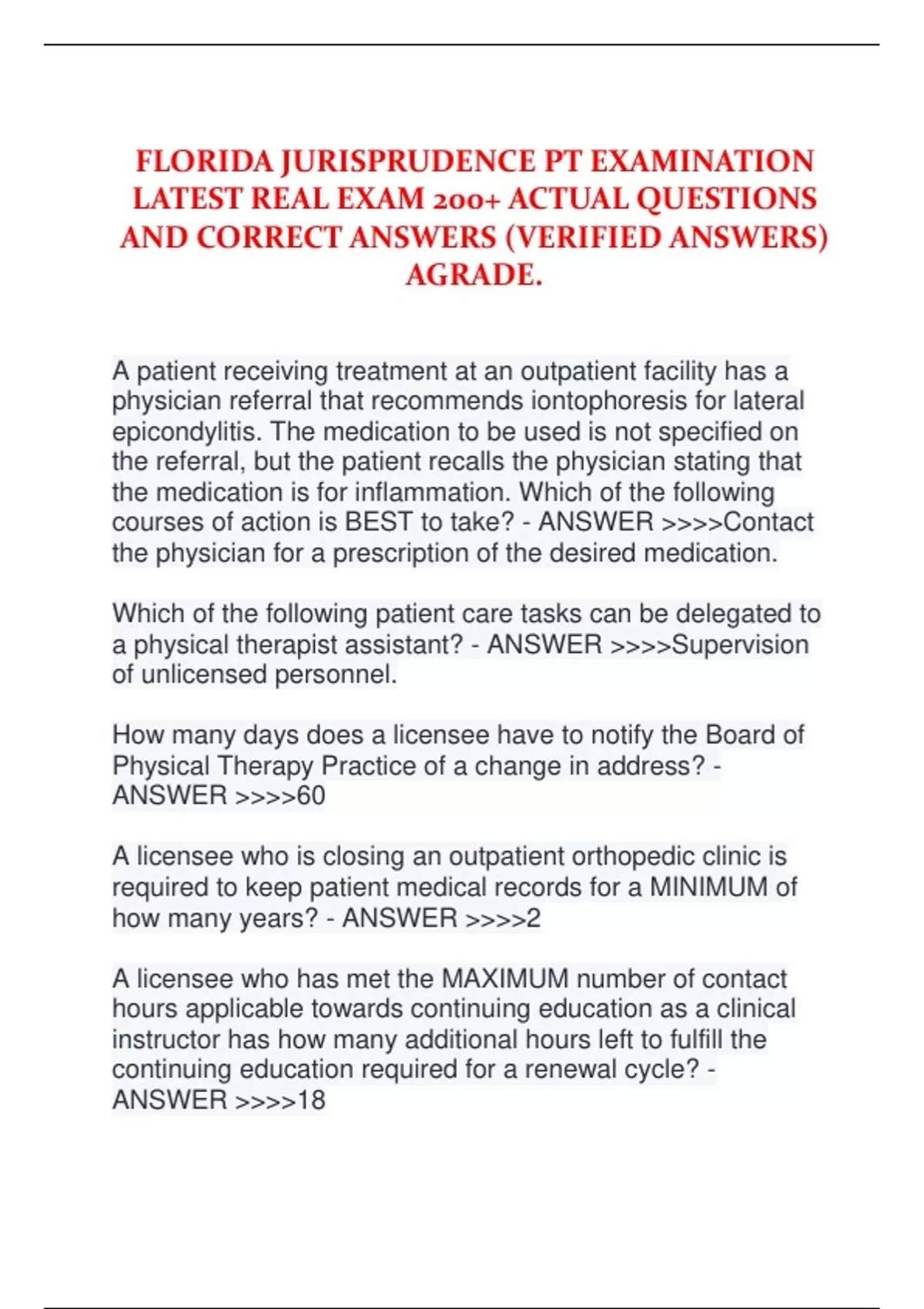 FLORIDA JURISPRUDENCE PT EXAMINATION LATEST REAL EXAM 200+ ACTUAL QUESTIONS AND CORRECT ANSWERS (VERIFIED ANSWERS) AGRADE.

A patient receiving treatment at an outpatient facility has a physician referral that recommends iontophoresis for lateral epicondylitis. The medication to be used is not specified on the referral, but the patient recalls the physician stating that the medication is for inflammation. Which of the following courses of action is BEST to take? - ANSWER >>>>Contact the physician for a prescription of the desired medication.

Which of the following patient care tasks can be delegated to a physical therapist assistant? - ANSWER >>>>Supervision of unlicensed personnel.

How many days does a licensee have to notify the Board of Physical Therapy Practice of a change in address? - ANSWER >>>>60

A licensee who is closing an outpatient orthopedic clinic is required to keep patient medical records for a MINIMUM of how many years? - ANSWER >>>>2

A licensee who has met the MAXIMUM number of contact hours applicable towards continuing education as a clinical instructor has how many additional hours left to fulfill the continuing education required for a renewal cycle? - ANSWER >>>>18